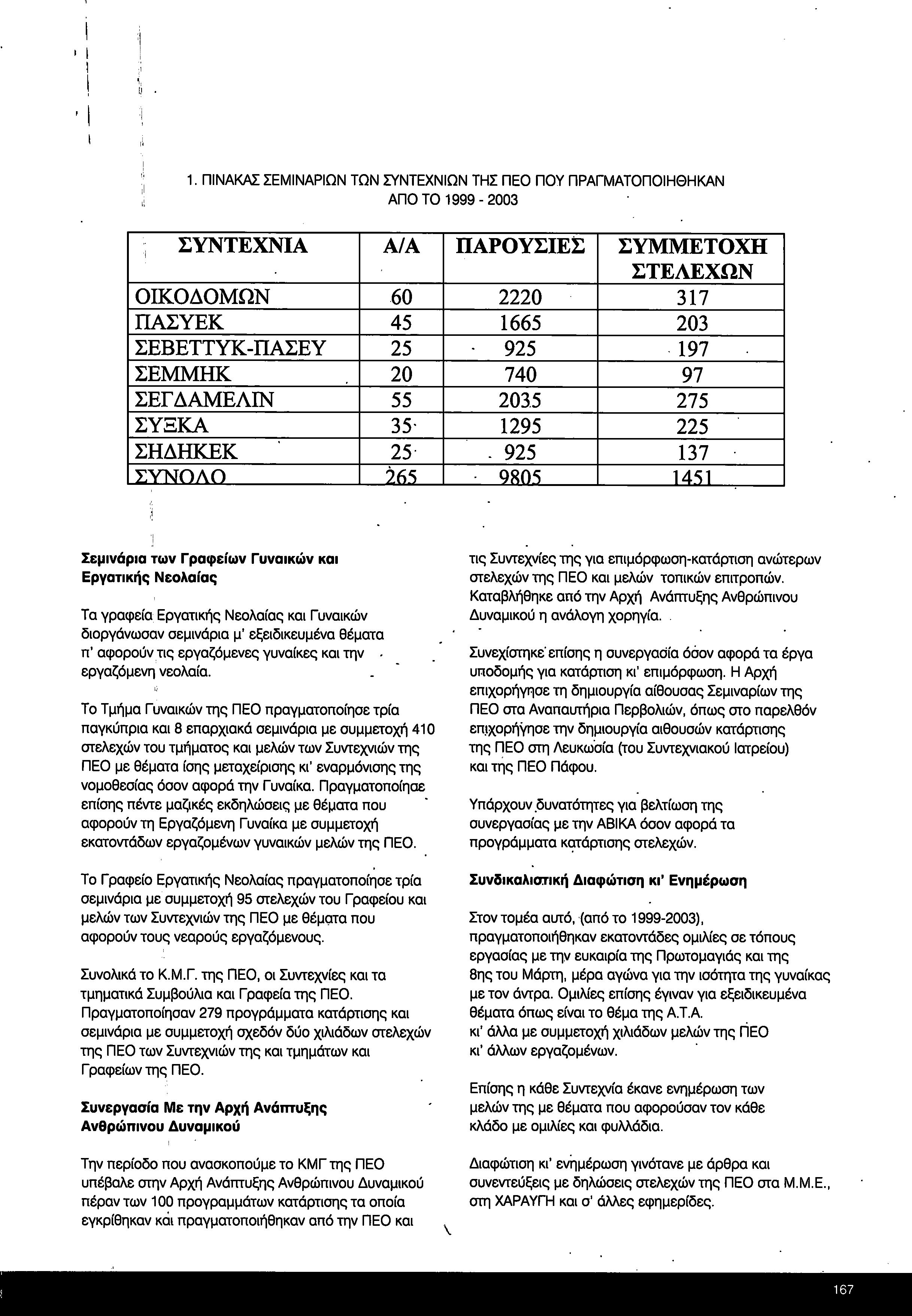 1. ΠΙΝΑΚΑΣ ΣΕΜΙΝΑΡΙΩΝ ΤΩΝ ΣΥΝΤΕΧΝΙΩΝ ΤΗΣ ΠΕΟ ΠΟΥ ΠΡΑΓΜΑΤΟΠΟΙΗΘΗΚΑΝ ΑΠΟ ΤΟ 1999 - 2003

| ΣΥΝΤΕΧΝΙΑ | Α/Α | ΠΑΡΟΥΣΙΕΣ | ΣΥΜΜΕΤΟΧΗ ΣΤΕΛΕΧΩΝ |
|---|---|---|---|
| ΟΙΚΟΔΟΜΩΝ | 60 | 2220 | 317 |
| ΠΑΣΥΕΚ | 45 | 1665 | 203 |
| ΣΕΒΕΤΤΥΚ-ΠΑΣΕΥ | 25 | 925 | 197 |
| ΣΕΜΜΗΚ | 20 | 740 | 97 |
| ΣΕΓΔΑΜΕΛΙΝ | 55 | 2035 | 275 |
| ΣΥΞΚΑ | 35 | 1295 | 225 |
| ΣΗΔΗΚΕΚ | 25 | 925 | 137 |
| ΣΥΝΟΛΟ | 265 | 9805 | 1451 |

Σεμινάρια των Γραφείων Γυναικών και Εργατικής Νεολαίας

Τα γραφεία Εργατικής Νεολαίας και Γυναικών διοργάνωσαν σεμινάρια μ' εξειδικευμένα θέματα π' αφορούν τις εργαζόμενες γυναίκες και την εργαζόμενη νεολαία.

Το Τμήμα Γυναικών της ΠΕΟ πραγματοποίησε τρία παγκύπρια και 8 επαρχιακά σεμινάρια με συμμετοχή 410 στελεχών του τμήματος και μελών των Συντεχνιών της ΠΕΟ με θέματα ίσης μεταχείρισης κι' εναρμόνισης της νομοθεσίας όσον αφορά την Γυναίκα. Πραγματοποίησε επίσης πέντε μαζικές εκδηλώσεις με θέματα που αφορούν τη Εργαζόμενη Γυναίκα με συμμετοχή εκατοντάδων εργαζομένων γυναικών μελών της ΠΕΟ.

Το Γραφείο Εργατικής Νεολαίας πραγματοποίησε τρία σεμινάρια με συμμετοχή 95 στελεχών του Γραφείου και μελών των Συντεχνιών της ΠΕΟ με θέματα που αφορούν τους νεαρούς εργαζόμενους.

Συνολικά το Κ.Μ.Γ. της ΠΕΟ, οι Συντεχνίες και τα τμηματικά Συμβούλια και Γραφεία της ΠΕΟ. Πραγματοποίησαν 279 προγράμματα κατάρτισης και σεμινάρια με συμμετοχή σχεδόν δύο χιλιάδων στελεχών της ΠΕΟ των Συντεχνιών της και τμημάτων και Γραφείων της ΠΕΟ.

Συνεργασία Με την Αρχή Ανάπτυξης Ανθρώπινου Δυναμικού

Την περίοδο που ανασκοπούμε το ΚΜΓ της ΠΕΟ υπέβαλε στην Αρχή Ανάπτυξης Ανθρώπινου Δυναμικού πέραν των 100 προγραμμάτων κατάρτισης τα οποία εγκρίθηκαν και πραγματοποιήθηκαν από την ΠΕΟ και τις Συντεχνίες της για επιμόρφωση-κατάρτιση ανώτερων στελεχών της ΠΕΟ και μελών τοπικών επιτροπών. Καταβλήθηκε από την Αρχή Ανάπτυξης Ανθρώπινου Δυναμικού η ανάλογη χορηγία.

Συνεχίστηκε επίσης η συνεργασία όσον αφορά τα έργα υποδομής για κατάρτιση κι' επιμόρφωση. Η Αρχή επιχορήγησε τη δημιουργία αίθουσας Σεμιναρίων της ΠΕΟ στα Αναπαυτήρια Περβολιών, όπως στο παρελθόν επιχορήγησε την δημιουργία αιθουσών κατάρτισης της ΠΕΟ στη Λευκωσία (του Συντεχνιακού Ιατρείου) και της ΠΕΟ Πάφου.

Υπάρχουν δυνατότητες για βελτίωση της συνεργασίας με την ΑΒΙΚΑ όσον αφορά τα προγράμματα κατάρτισης στελεχών.

Συνδικαλιστική Διαφώτιση κι' Ενημέρωση

Στον τομέα αυτό, (από το 1999-2003), πραγματοποιήθηκαν εκατοντάδες ομιλίες σε τόπους εργασίας με την ευκαιρία της Πρωτομαγιάς και της 8ης του Μάρτη, μέρα αγώνα για την ισότητα της γυναίκας με τον άντρα. Ομιλίες επίσης έγιναν για εξειδικευμένα θέματα όπως είναι το θέμα της Α.Τ.Α. κι' άλλα με συμμετοχή χιλιάδων μελών της ΠΕΟ κι' άλλων εργαζομένων.

Επίσης η κάθε Συντεχνία έκανε ενημέρωση των μελών της με θέματα που αφορούσαν τον κάθε κλάδο με ομιλίες και φυλλάδια.

Διαφώτιση κι' ενημέρωση γινότανε με άρθρα και συνεντεύξεις με δηλώσεις στελεχών της ΠΕΟ στα Μ.Μ.Ε., στη ΧΑΡΑΥΓΗ και σ' άλλες εφημερίδες.

167